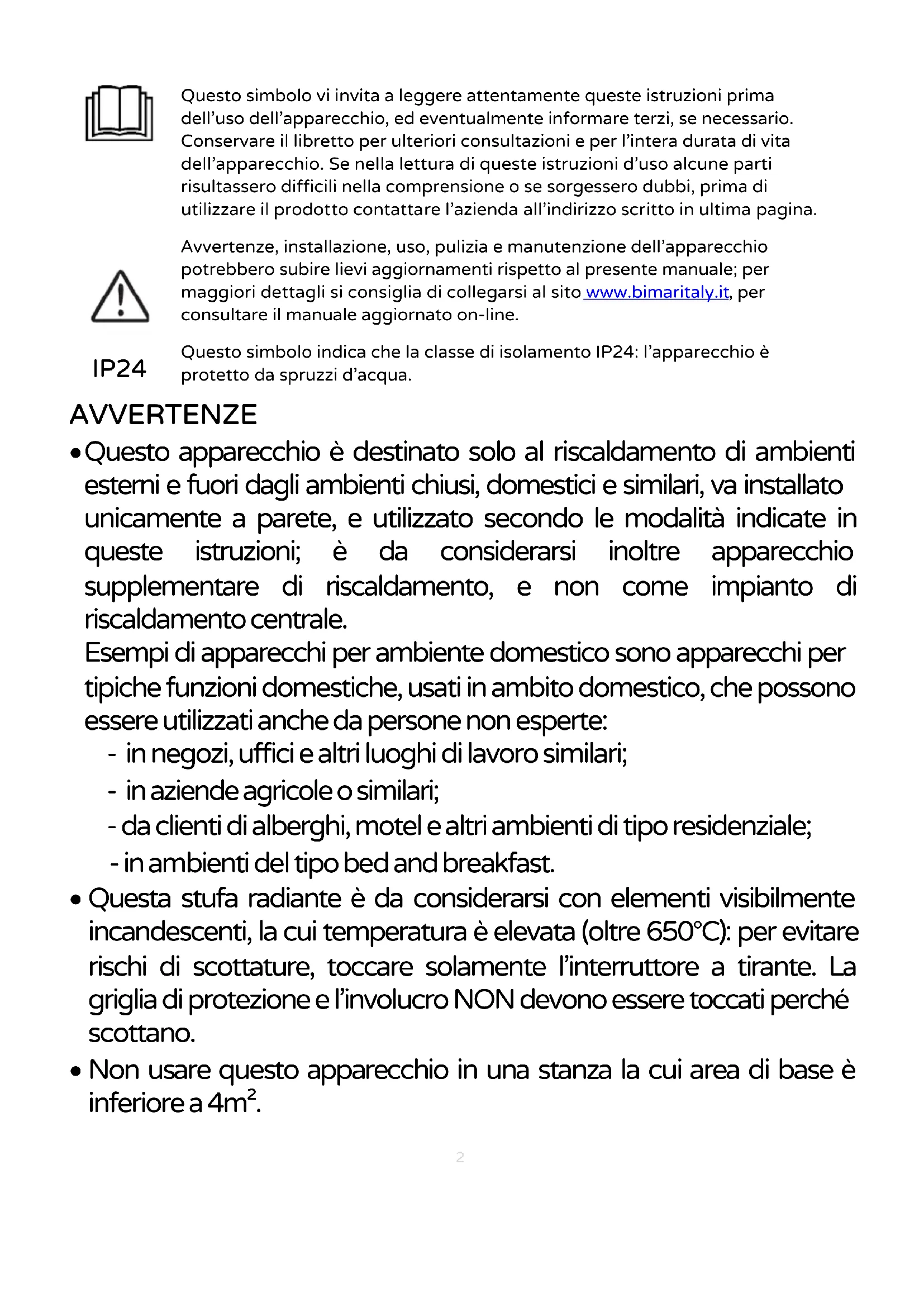 Questo simbolo vi invita a leggere attentamente queste istruzioni prima dell'uso dell'apparecchio, ed eventualmente informare terzi, se necessario. Conservare il libretto per ulteriori consultazioni e per l'intera durata di vita dell'apparecchio. Se nella lettura di queste istruzioni d'uso alcune parti risultassero difficili nella comprensione o se sorgessero dubbi, prima di utilizzare il prodotto contattare l'azienda all'indirizzo scritto in ultima pagina.

Avvertenze, installazione, uso, pulizia e manutenzione dell'apparecchio potrebbero subire lievi aggiornamenti rispetto al presente manuale; per maggiori dettagli si consiglia di collegarsi al sito www.bimaritaly.it, per consultare il manuale aggiornato on-line.

IP24

Questo simbolo indica che la classe di isolamento IP24: l'apparecchio è protetto da spruzzi d'acqua.

AVVERTENZE

• Questo apparecchio è destinato solo al riscaldamento di ambienti esterni e fuori dagli ambienti chiusi, domestici e similari, va installato unicamente a parete, e utilizzato secondo le modalità indicate in queste istruzioni; è da considerarsi inoltre apparecchio supplementare di riscaldamento, e non come impianto di riscaldamento centrale.
Esempi di apparecchi per ambiente domestico sono apparecchi per tipiche funzioni domestiche, usati in ambito domestico, che possono essere utilizzati anche da persone non esperte:
- in negozi, uffici e altri luoghi di lavoro similari;
- in aziende agricole o similari;
- da clienti di alberghi, motel e altri ambienti di tipo residenziale;
- in ambienti del tipo bed and breakfast.

• Questa stufa radiante è da considerarsi con elementi visibilmente incandescenti, la cui temperatura è elevata (oltre 650°C): per evitare rischi di scottature, toccare solamente l'interruttore a tirante. La griglia di protezione e l'involucro NON devono essere toccati perché scottano.

• Non usare questo apparecchio in una stanza la cui area di base è inferiore a $4m^2$.

2